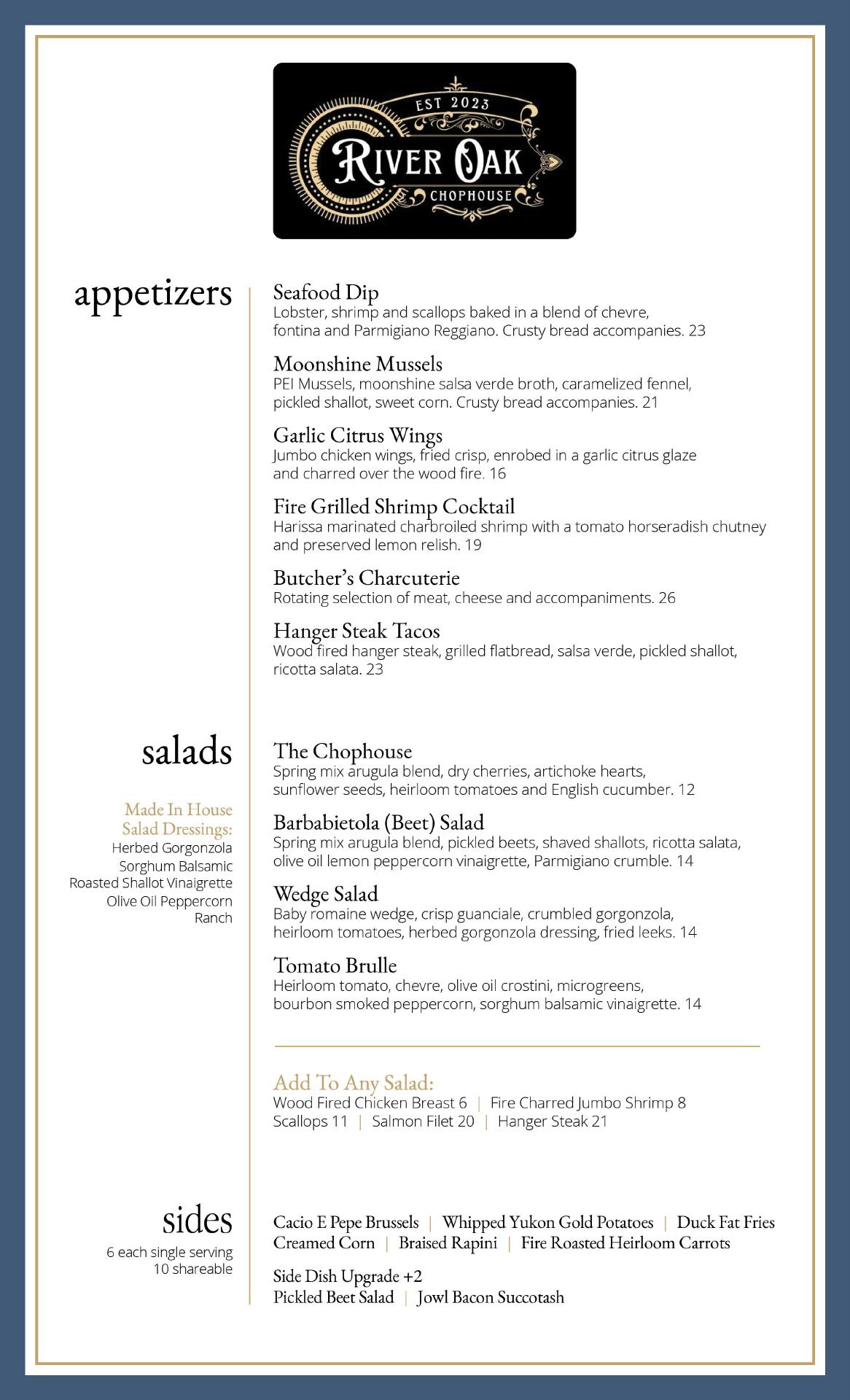 EST 2023
RIVER OAK
CHOPHOUSE

appetizers

Seafood Dip
Lobster, shrimp and scallops baked in a blend of chevre, fontina and Parmigiano Reggiano. Crusty bread accompanies. 23

Moonshine Mussels
PEI Mussels, moonshine salsa verde broth, caramelized fennel, pickled shallot, sweet corn. Crusty bread accompanies. 21

Garlic Citrus Wings
Jumbo chicken wings, fried crisp, enrobed in a garlic citrus glaze and charred over the wood fire. 16

Fire Grilled Shrimp Cocktail
Harissa marinated charbroiled shrimp with a tomato horseradish chutney and preserved lemon relish. 19

Butcher's Charcuterie
Rotating selection of meat, cheese and accompaniments. 26

Hanger Steak Tacos
Wood fired hanger steak, grilled flatbread, salsa verde, pickled shallot, ricotta salata. 23

salads

Made In House Salad Dressings:
Herbed Gorgonzola
Sorghum Balsamic
Roasted Shallot Vinaigrette
Olive Oil Peppercorn
Ranch

The Chophouse
Spring mix arugula blend, dry cherries, artichoke hearts, sunflower seeds, heirloom tomatoes and English cucumber. 12

Barbabietola (Beet) Salad
Spring mix arugula blend, pickled beets, shaved shallots, ricotta salata, olive oil lemon peppercorn vinaigrette, Parmigiano crumble. 14

Wedge Salad
Baby romaine wedge, crisp guanciale, crumbled gorgonzola, heirloom tomatoes, herbed gorgonzola dressing, fried leeks. 14

Tomato Brulle
Heirloom tomato, chevre, olive oil crostini, microgreens, bourbon smoked peppercorn, sorghum balsamic vinaigrette. 14

Add To Any Salad:
Wood Fired Chicken Breast 6 | Fire Charred Jumbo Shrimp 8
Scallops 11 | Salmon Filet 20 | Hanger Steak 21

sides
6 each single serving
10 shareable

Cacio E Pepe Brussels | Whipped Yukon Gold Potatoes | Duck Fat Fries
Creamed Corn | Braised Rapini | Fire Roasted Heirloom Carrots

Side Dish Upgrade +2
Pickled Beet Salad | Jowl Bacon Succotash